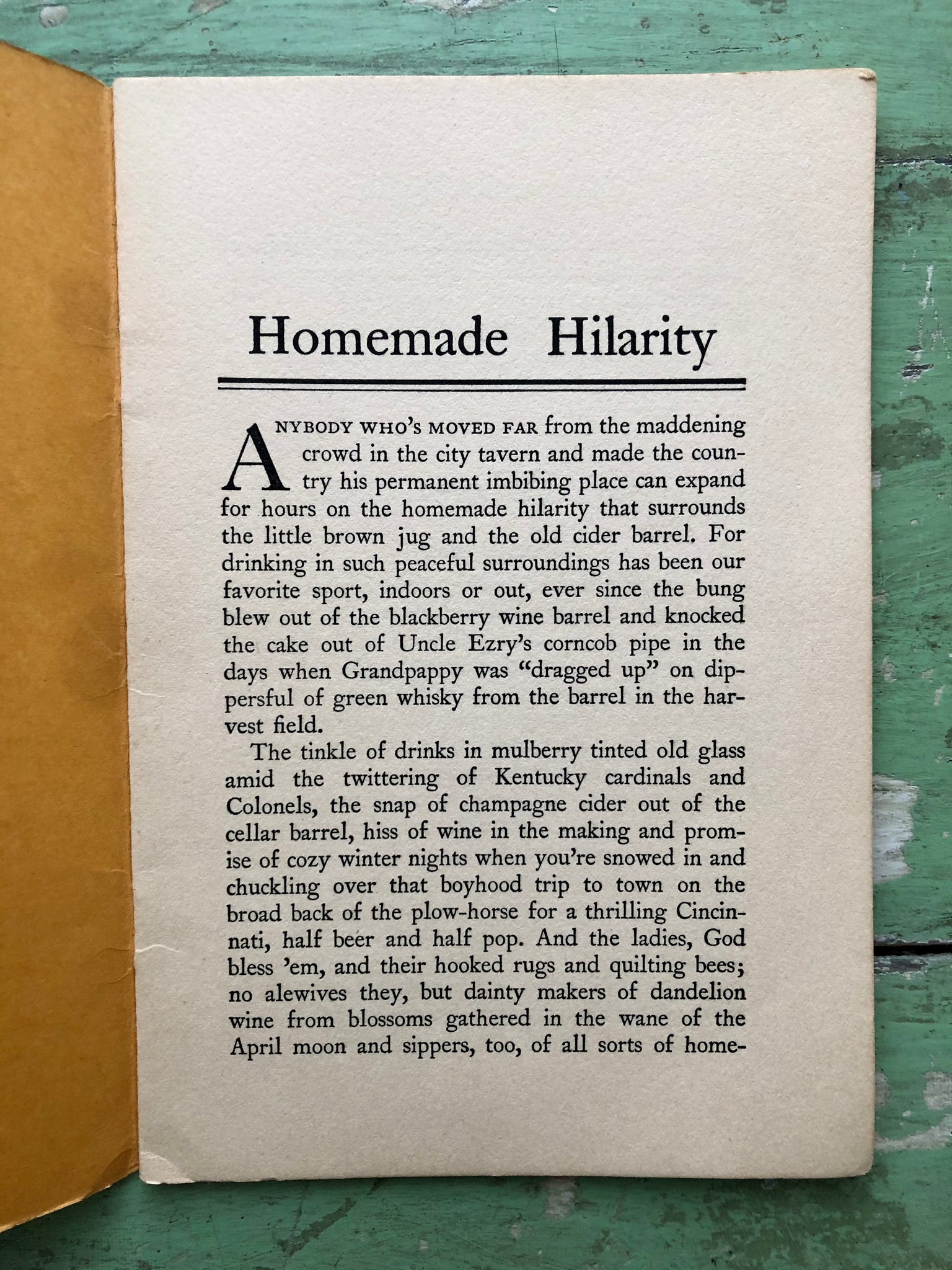 Homemade Hilarity

ANYBODY WHO'S MOVED FAR from the maddening crowd in the city tavern and made the country his permanent imbibing place can expand for hours on the homemade hilarity that surrounds the little brown jug and the old cider barrel. For drinking in such peaceful surroundings has been our favorite sport, indoors or out, ever since the bung blew out of the blackberry wine barrel and knocked the cake out of Uncle Ezry's corncob pipe in the days when Grandpappy was "dragged up" on dippersful of green whisky from the barrel in the harvest field.

The tinkle of drinks in mulberry tinted old glass amid the twittering of Kentucky cardinals and Colonels, the snap of champagne cider out of the cellar barrel, hiss of wine in the making and promise of cozy winter nights when you're snowed in and chuckling over that boyhood trip to town on the broad back of the plow-horse for a thrilling Cincinnati, half beer and half pop. And the ladies, God bless 'em, and their hooked rugs and quilting bees; no alewives they, but dainty makers of dandelion wine from blossoms gathered in the wane of the April moon and sippers, too, of all sorts of home-